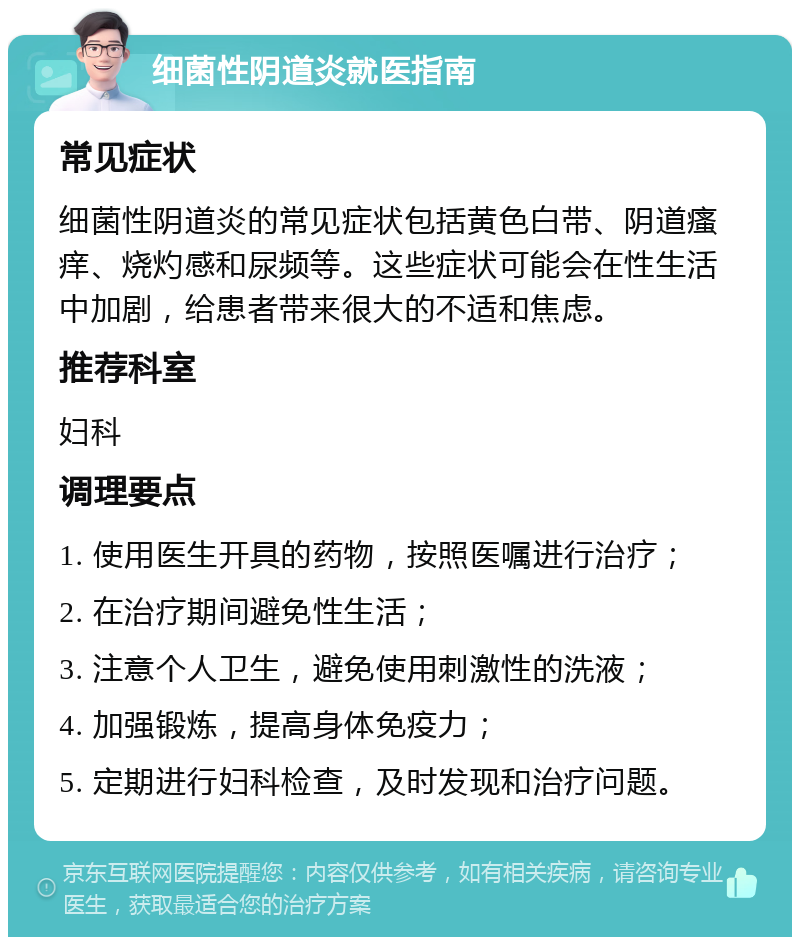 细菌性阴道炎就医指南

常见症状

细菌性阴道炎的常见症状包括黄色白带、阴道瘙痒、烧灼感和尿频等。这些症状可能会在性生活中加剧，给患者带来很大的不适和焦虑。

推荐科室

妇科

调理要点

1. 使用医生开具的药物，按照医嘱进行治疗；

2. 在治疗期间避免性生活；

3. 注意个人卫生，避免使用刺激性的洗液；

4. 加强锻炼，提高身体免疫力；

5. 定期进行妇科检查，及时发现和治疗问题。

京东互联网医院提醒您：内容仅供参考，如有相关疾病，请咨询专业医生，获取最适合您的治疗方案